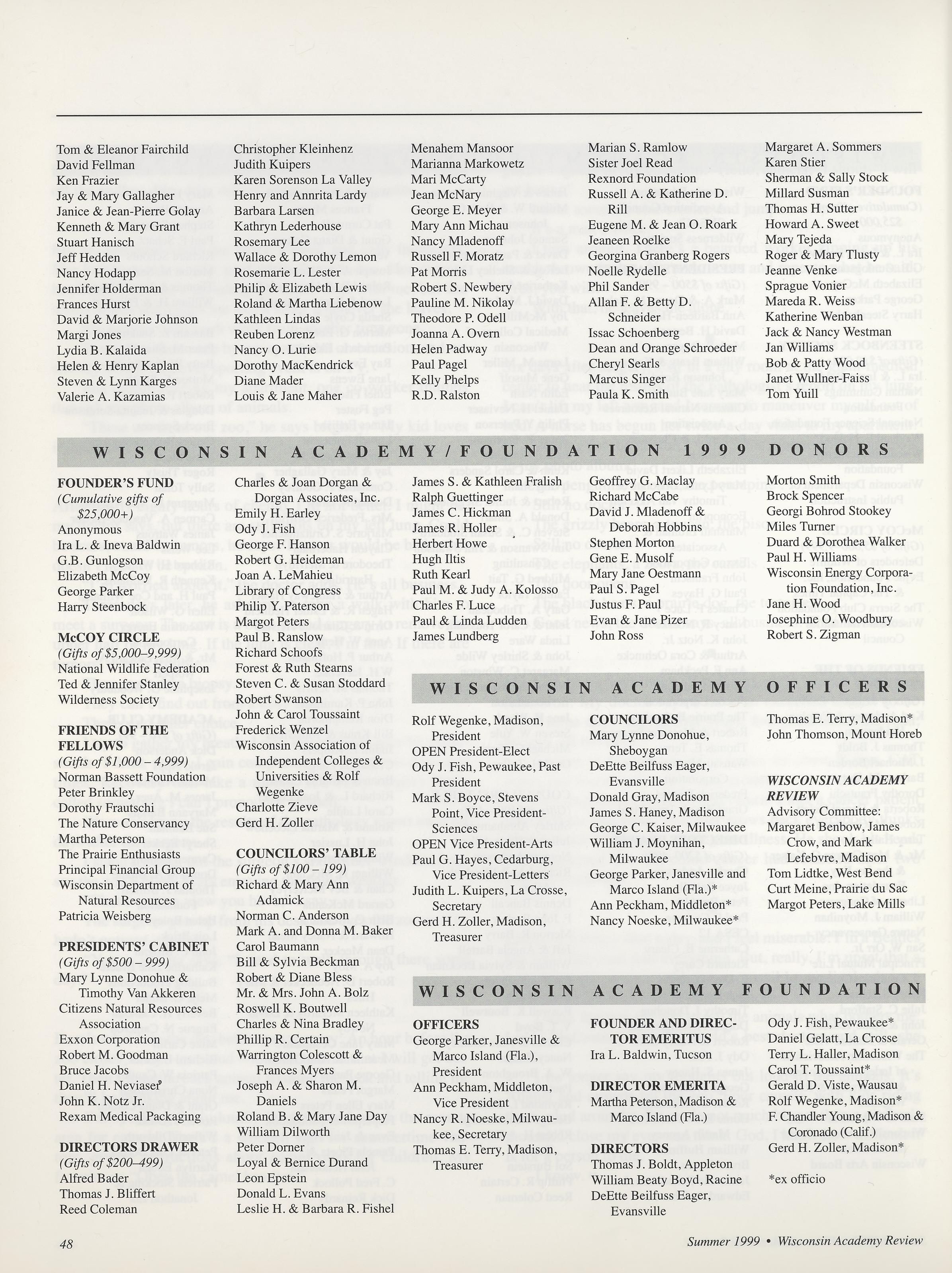 Tom & Eleanor Fairchild
David Fellman
Ken Frazier
Jay & Mary Gallagher
Janice & Jean-Pierre Golay
Kenneth & Mary Grant
Stuart Hanisch
Jeff Hedden
Nancy Hodapp
Jennifer Holderman
Frances Hurst
David & Marjorie Johnson
Margi Jones
Lydia B. Kalaida
Helen & Henry Kaplan
Steven & Lynn Karges
Valerie A. Kazamias

Christopher Kleinhenz
Judith Kuipers
Karen Sorenson La Valley
Henry and Annrita Lardy
Barbara Larsen
Kathryn Lederhouse
Rosemary Lee
Wallace & Dorothy Lemon
Rosemarie L. Lester
Philip & Elizabeth Lewis
Roland & Martha Liebenow
Kathleen Lindas
Reuben Lorenz
Nancy O. Lurie
Dorothy MacKendrick
Diane Mader
Louis & Jane Maher

Menahem Mansoor
Marianna Markowetz
Mari McCarty
Jean McNary
George E. Meyer
Mary Ann Michau
Nancy Mladenoff
Russell F. Moratz
Pat Morris
Robert S. Newbery
Pauline M. Nikolay
Theodore P. Odell
Joanna A. Overn
Helen Padway
Paul Pagel
Kelly Phelps
R.D. Ralston

Marian S. Ramlow
Sister Joel Read
Rexnord Foundation
Russell A. & Katherine D. Rill
Eugene M. & Jean O. Roark
Jeaneen Roelke
Georgina Granberg Rogers
Noelle Rydelle
Phil Sander
Allan F. & Betty D. Schneider
Issac Schoenberg
Dean and Orange Schroeder
Cheryl Searls
Marcus Singer
Paula K. Smith

Margaret A. Sommers
Karen Stier
Sherman & Sally Stock
Millard Susman
Thomas H. Sutter
Howard A. Sweet
Mary Tejeda
Roger & Mary Tlusty
Jeanne Venke
Sprague Vonier
Mareda R. Weiss
Katherine Wenban
Jack & Nancy Westman
Jan Williams
Bob & Patty Wood
Janet Wullner-Faiss
Tom Yuill

WISCONSIN ACADEMY/FOUNDATION 1999 DONORS

FOUNDER'S FUND
(Cumulative gifts of $25,000+)
Anonymous
Ira L. & Ineva Baldwin
G.B. Gunlogson
Elizabeth McCoy
George Parker
Harry Steenbock

McCOY CIRCLE
(Gifts of $5,000–9,999)
National Wildlife Federation
Ted & Jennifer Stanley
Wilderness Society

FRIENDS OF THE FELLOWS
(Gifts of $1,000 – 4,999)
Norman Bassett Foundation
Peter Brinkley
Dorothy Frautschi
The Nature Conservancy
Martha Peterson
The Prairie Enthusiasts
Principal Financial Group
Wisconsin Department of Natural Resources
Patricia Weisberg

PRESIDENTS' CABINET
(Gifts of $500 – 999)
Mary Lynne Donohue & Timothy Van Akkeren
Citizens Natural Resources Association
Exxon Corporation
Robert M. Goodman
Bruce Jacobs
Daniel H. Neviaser
John K. Notz Jr.
Rexam Medical Packaging

DIRECTORS DRAWER
(Gifts of $200–499)
Alfred Bader
Thomas J. Bliffert
Reed Coleman

Charles & Joan Dorgan & Dorgan Associates, Inc.
Emily H. Earley
Ody J. Fish
George F. Hanson
Robert G. Heideman
Joan A. LeMahieu
Library of Congress
Philip Y. Paterson
Margot Peters
Paul B. Ranslow
Richard Schoofs
Forest & Ruth Stearns
Steven C. & Susan Stoddard
Robert Swanson
John & Carol Toussaint
Frederick Wenzel
Wisconsin Association of Independent Colleges & Universities & Rolf Wegenke
Charlotte Zieve
Gerd H. Zoller

COUNCILORS' TABLE
(Gifts of $100 – 199)
Richard & Mary Ann Adamick
Norman C. Anderson
Mark A. and Donna M. Baker
Carol Baumann
Bill & Sylvia Beckman
Robert & Diane Bless
Mr. & Mrs. John A. Bolz
Roswell K. Boutwell
Charles & Nina Bradley
Phillip R. Certain
Warrington Colescott & Frances Myers
Joseph A. & Sharon M. Daniels
Roland B. & Mary Jane Day
William Dilworth
Peter Dorner
Loyal & Bernice Durand
Leon Epstein
Donald L. Evans
Leslie H. & Barbara R. Fishel

James S. & Kathleen Fralish
Ralph Guettinger
James C. Hickman
James R. Holler
Herbert Howe
Hugh Iltis
Ruth Kearl
Paul M. & Judy A. Kolosso
Charles F. Luce
Paul & Linda Ludden
James Lundberg

Geoffrey G. Maclay
Richard McCabe
David J. Mladenoff & Deborah Hobbins
Stephen Morton
Gene E. Musolf
Mary Jane Oestmann
Paul S. Pagel
Justus F. Paul
Evan & Jane Pizer
John Ross

Morton Smith
Brock Spencer
Georgi Bohrod Stookey
Miles Turner
Duard & Dorothea Walker
Paul H. Williams
Wisconsin Energy Corporation Foundation, Inc.
Jane H. Wood
Josephine O. Woodbury
Robert S. Zigman

WISCONSIN ACADEMY OFFICERS

Rolf Wegenke, Madison, President
OPEN President-Elect
Ody J. Fish, Pewaukee, Past President
Mark S. Boyce, Stevens Point, Vice President-Sciences
OPEN Vice President-Arts
Paul G. Hayes, Cedarburg, Vice President-Letters
Judith L. Kuipers, La Crosse, Secretary
Gerd H. Zoller, Madison, Treasurer

COUNCILORS
Mary Lynne Donohue, Sheboygan
DeEtte Beilfuss Eager, Evansville
Donald Gray, Madison
James S. Haney, Madison
George C. Kaiser, Milwaukee
William J. Moynihan, Milwaukee
George Parker, Janesville and Marco Island (Fla.)*
Ann Peckham, Middleton*
Nancy Noeske, Milwaukee*

Thomas E. Terry, Madison*
John Thomson, Mount Horeb

WISCONSIN ACADEMY REVIEW
Advisory Committee:
Margaret Benbow, James Crow, and Mark Lefebvre, Madison
Tom Lidtke, West Bend
Curt Meine, Prairie du Sac
Margot Peters, Lake Mills

WISCONSIN ACADEMY FOUNDATION

OFFICERS
George Parker, Janesville & Marco Island (Fla.), President
Ann Peckham, Middleton, Vice President
Nancy R. Noeske, Milwaukee, Secretary
Thomas E. Terry, Madison, Treasurer

FOUNDER AND DIRECTOR EMERITUS
Ira L. Baldwin, Tucson

DIRECTOR EMERITA
Martha Peterson, Madison & Marco Island (Fla.)

DIRECTORS
Thomas J. Boldt, Appleton
William Beaty Boyd, Racine
DeEtte Beilfuss Eager, Evansville

Ody J. Fish, Pewaukee*
Daniel Gelatt, La Crosse
Terry L. Haller, Madison
Carol T. Toussaint*
Gerald D. Viste, Wausau
Rolf Wegenke, Madison*
F. Chandler Young, Madison & Coronado (Calif.)
Gerd H. Zoller, Madison*

*ex officio

48

Summer 1999 • Wisconsin Academy Review